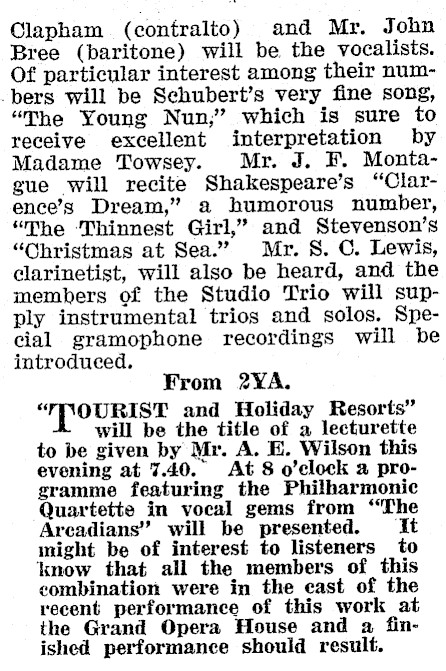 Clapham (contralto) and Mr. John Bree (baritone) will be the vocalists. Of particular interest among their numbers will be Schubert's very fine song, "The Young Nun," which is sure to receive excellent interpretation by Madame Towsey. Mr. J. F. Montague will recite Shakespeare's "Clarence's Dream," a humorous number, "The Thinnest Girl," and Stevenson's "Christmas at Sea." Mr. S. C. Lewis, clarinetist, will also be heard, and the members of the Studio Trio will supply instrumental trios and solos. Special gramophone recordings will be introduced.

From 2YA.

"TOURIST and Holiday Resorts" will be the title of a lecturette to be given by Mr. A. E. Wilson this evening at 7.40. At 8 o'clock a programme featuring the Philharmonic Quartette in vocal gems from "The Arcadians" will be presented. It might be of interest to listeners to know that all the members of this combination were in the cast of the recent performance of this work at the Grand Opera House and a finished performance should result.